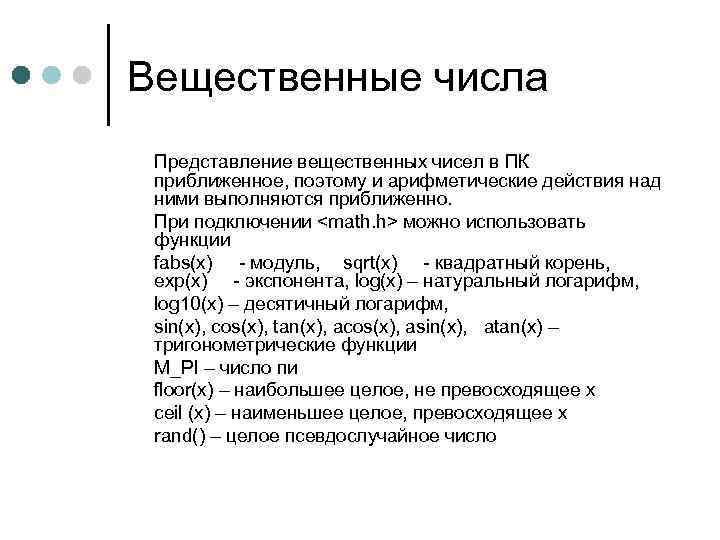 Вещественные числа

Представление вещественных чисел в ПК приближенное, поэтому и арифметические действия над ними выполняются приближенно.

При подключении <math.h> можно использовать функции

fabs(x) - модуль, sqrt(x) - квадратный корень, exp(x) - экспонента, log(x) – натуральный логарифм,

log10(x) – десятичный логарифм,

sin(x), cos(x), tan(x), acos(x), asin(x), atan(x) – тригонометрические функции

M_PI – число пи

floor(x) – наибольшее целое, не превосходящее x

ceil (x) – наименьшее целое, превосходящее x

rand() – целое псевдослучайное число